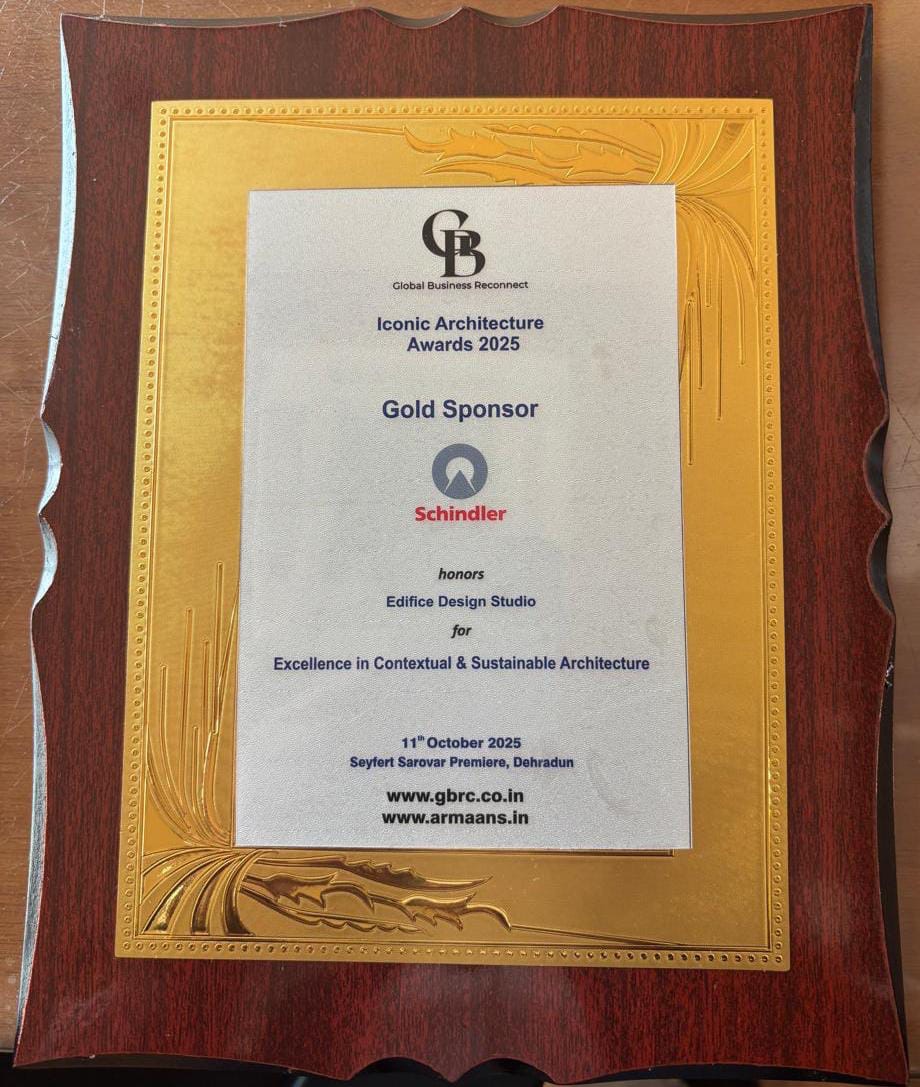 GB
Global Business Reconnect

Iconic Architecture
Awards 2025

Gold Sponsor

Schindler

honors
Edifice Design Studio
for
Excellence in Contextual & Sustainable Architecture

11th October 2025
Seyfert Sarovar Premiere, Dehradun

www.gbrc.co.in
www.armaans.in